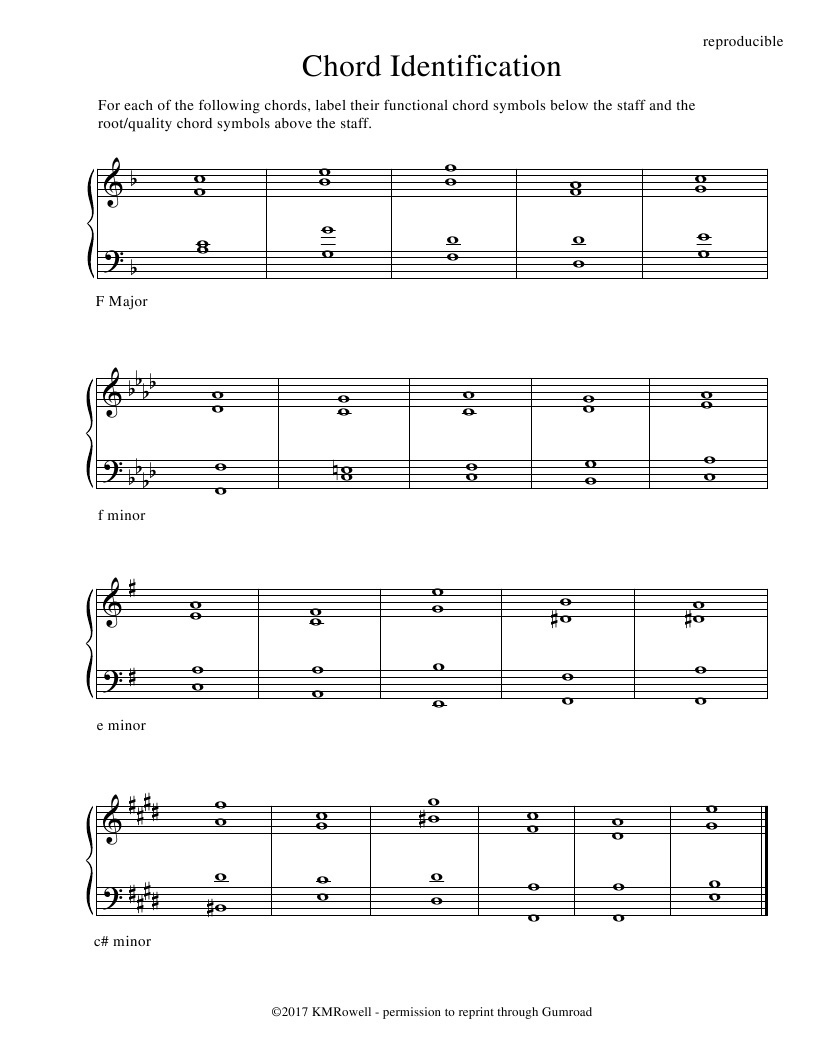 reproducible

Chord Identification

For each of the following chords, label their functional chord symbols below the staff and the root/quality chord symbols above the staff.

F Major

f minor

e minor

c# minor

©2017 KMRowell - permission to reprint through Gumroad